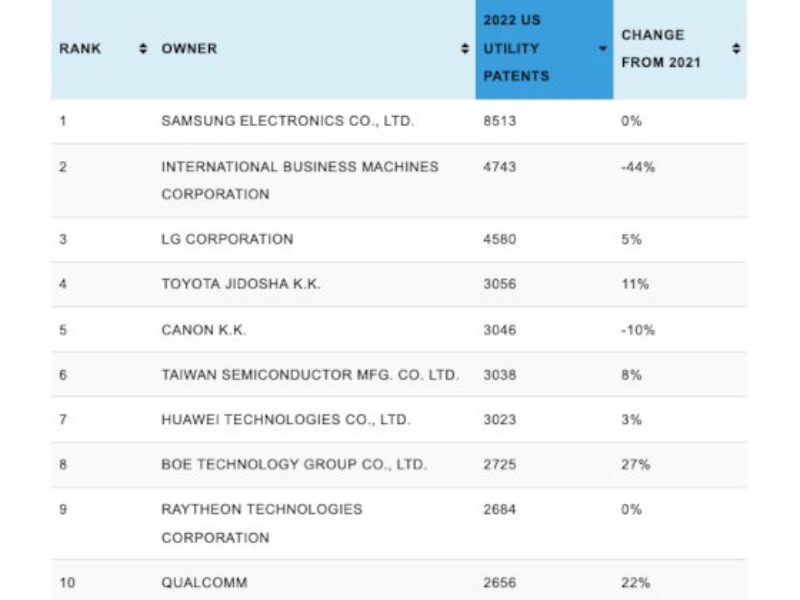 | RANK | OWNER | 2022 US UTILITY PATENTS | CHANGE FROM 2021 |
|---|---|---|---|
| 1 | SAMSUNG ELECTRONICS CO., LTD. | 8513 | 0% |
| 2 | INTERNATIONAL BUSINESS MACHINES CORPORATION | 4743 | -44% |
| 3 | LG CORPORATION | 4580 | 5% |
| 4 | TOYOTA JIDOSHA K.K. | 3056 | 11% |
| 5 | CANON K.K. | 3046 | -10% |
| 6 | TAIWAN SEMICONDUCTOR MFG. CO. LTD. | 3038 | 8% |
| 7 | HUAWEI TECHNOLOGIES CO., LTD. | 3023 | 3% |
| 8 | BOE TECHNOLOGY GROUP CO., LTD. | 2725 | 27% |
| 9 | RAYTHEON TECHNOLOGIES CORPORATION | 2684 | 0% |
| 10 | QUALCOMM | 2656 | 22% |